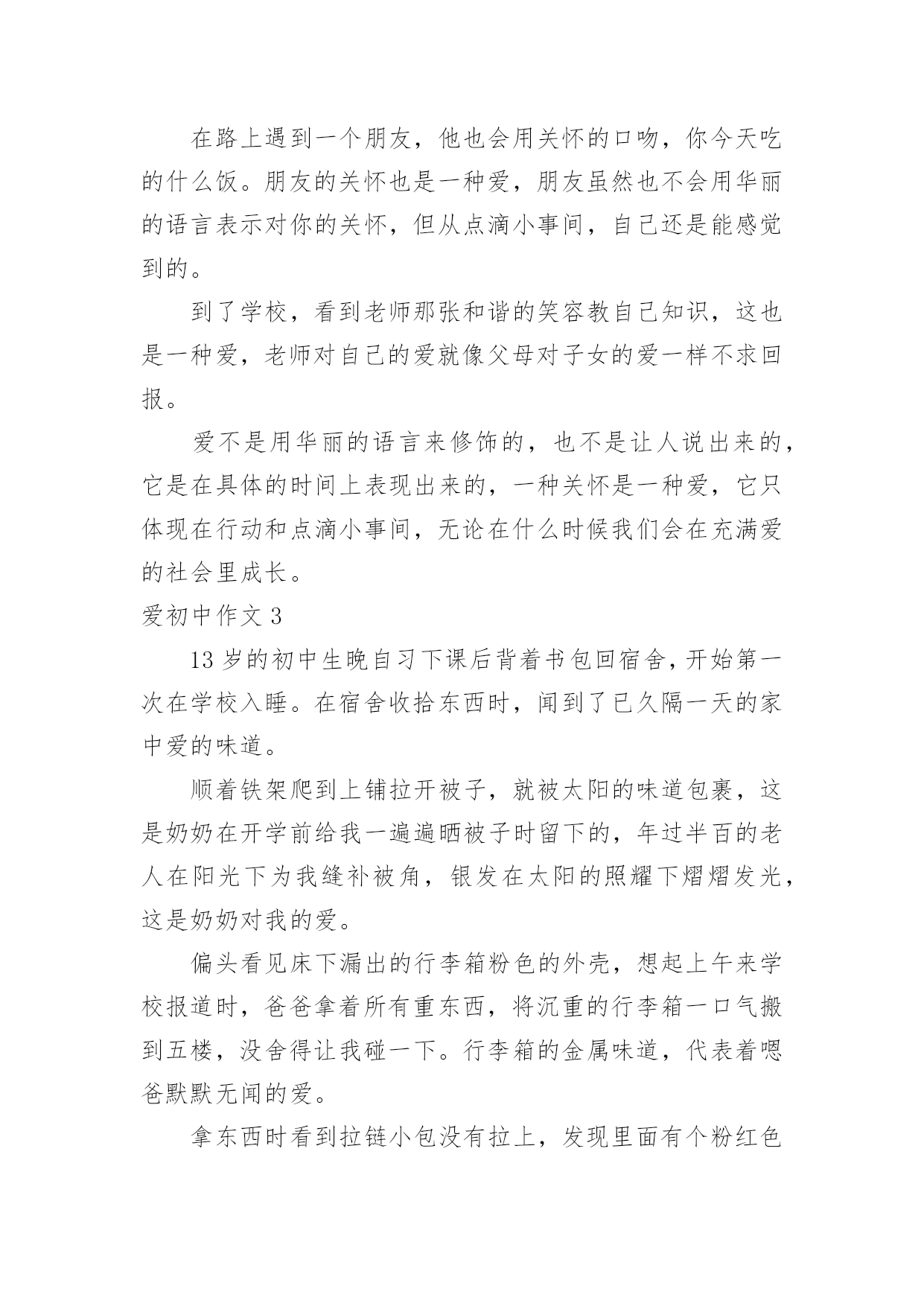 在路上遇到一个朋友，他也会用关怀的口吻，你今天吃的什么饭。朋友的关怀也是一种爱，朋友虽然也不会用华丽的语言表示对你的关怀，但从点滴小事间，自己还是能感觉到的。

到了学校，看到老师那张和谐的笑容教自己知识，这也是一种爱，老师对自己的爱就像父母对子女的爱一样不求回报。

爱不是用华丽的语言来修饰的，也不是让人说出来的，它是在具体的时间上表现出来的，一种关怀是一种爱，它只体现在行动和点滴小事间，无论在什么时候我们会在充满爱的社会里成长。

爱初中作文 3

13 岁的初中生晚自习下课后背着书包回宿舍，开始第一次在学校入睡。在宿舍收拾东西时，闻到了已久隔一天的家中爱的味道。

顺着铁架爬到上铺拉开被子，就被太阳的味道包裹，这是奶奶在开学前给我一遍遍晒被子时留下的，年过半百的老人在阳光下为我缝补被角，银发在太阳的照耀下熠熠发光，这是奶奶对我的爱。

偏头看见床下漏出的行李箱粉色的外壳，想起上午来学校报道时，爸爸拿着所有重东西，将沉重的行李箱一口气搬到五楼，没舍得让我碰一下。行李箱的金属味道，代表着嗯爸默默无闻的爱。

拿东西时看到拉链小包没有拉上，发现里面有个粉红色